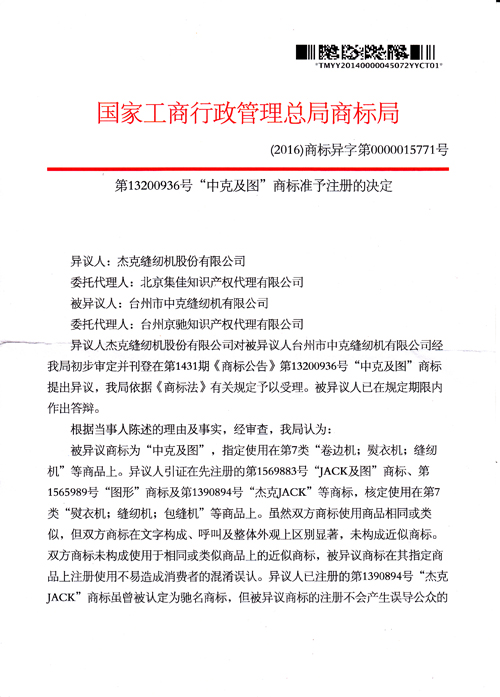 *TMYY20140000045072YYCT01*

国家工商行政管理总局商标局

(2016)商标异字第0000015771号

第13200936号“中克及图”商标准予注册的决定

异议人：杰克缝纫机股份有限公司

委托代理人：北京集佳知识产权代理有限公司

被异议人：台州市中克缝纫机有限公司

委托代理人：台州京驰知识产权代理有限公司

异议人杰克缝纫机股份有限公司对被异议人台州市中克缝纫机有限公司经我局初步审定并刊登在第1431期《商标公告》第13200936号“中克及图”商标提出异议，我局依据《商标法》有关规定予以受理。被异议人已在规定期限内作出答辩。

根据当事人陈述的理由及事实，经审查，我局认为：

被异议商标为“中克及图”，指定使用在第7类“卷边机；熨衣机；缝纫机”等商品上。异议人引证在先注册的第1569883号“JACK及图”商标、第1565989号“图形”商标及第1390894号“杰克JACK”等商标，核定使用在第7类“熨衣机；缝纫机；包缝机”等商品上。虽然双方商标使用商品相同或类似，但双方商标在文字构成、呼叫及整体外观上区别显著，未构成近似商标。双方商标未构成使用于相同或类似商品上的近似商标，被异议商标在其指定商品上注册使用不易造成消费者的混淆误认。异议人已注册的第1390894号“杰克JACK”商标虽曾被认定为驰名商标，但被异议商标的注册不会产生误导公众的